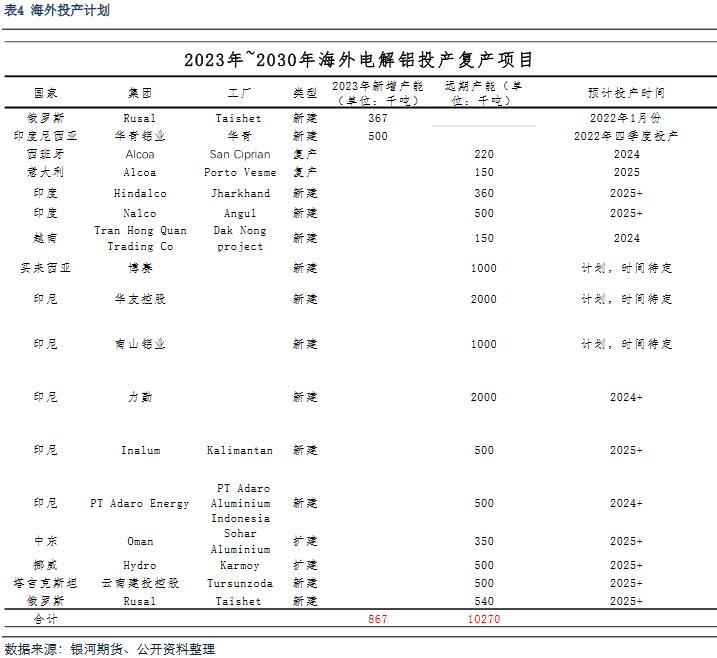 表4 海外投产计划

2023年~2030年海外电解铝投产复产项目

| 国家 | 集团 | 工厂 | 类型 | 2023年新增产能（单位：千吨） | 远期产能（单位：千吨） | 预计投产时间 |
|---|---|---|---|---|---|---|
| 俄罗斯 | Rusal | Taishet | 新建 | 367 | | 2022年1月份 |
| 印度尼西亚 | 华青铝业 | 华青 | 新建 | 500 | | 2022年四季度投产 |
| 西班牙 | Alcoa | San Ciprian | 复产 | | 220 | 2024 |
| 意大利 | Alcoa | Porto Vesme | 复产 | | 150 | 2025 |
| 印度 | Hindalco | Jharkhand | 新建 | | 360 | 2025+ |
| 印度 | Nalco | Angul | 新建 | | 500 | 2025+ |
| 越南 | Tran Hong Quan Trading Co | Dak Nong project | 新建 | | 150 | 2024 |
| 马来西亚 | 博赛 | | 新建 | | 1000 | 计划，时间待定 |
| 印尼 | 华友控股 | | 新建 | | 2000 | 计划，时间待定 |
| 印尼 | 南山铝业 | | 新建 | | 1000 | 计划，时间待定 |
| 印尼 | 力勤 | | 新建 | | 2000 | 2024+ |
| 印尼 | Inalum | Kalimantan | 新建 | | 500 | 2025+ |
| 印尼 | PT Adaro Energy | PT Adaro Aluminium Indonesia | 新建 | | 500 | 2024+ |
| 中东 | Oman | Sohar Aluminium | 扩建 | | 350 | 2025+ |
| 挪威 | Hydro | Karmoy | 扩建 | | 500 | 2025+ |
| 塔吉克斯坦 | 云南建投控股 | Tursunzoda | 新建 | | 500 | 2025+ |
| 俄罗斯 | Rusal | Taishet | 新建 | | 540 | 2025+ |
| 合计 | | | | 867 | 10270 | |

数据来源：银河期货、公开资料整理